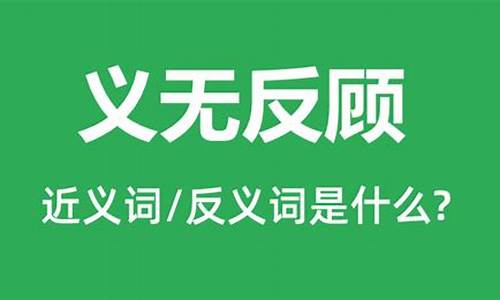 义无反顾

近义词/反义词是什么?